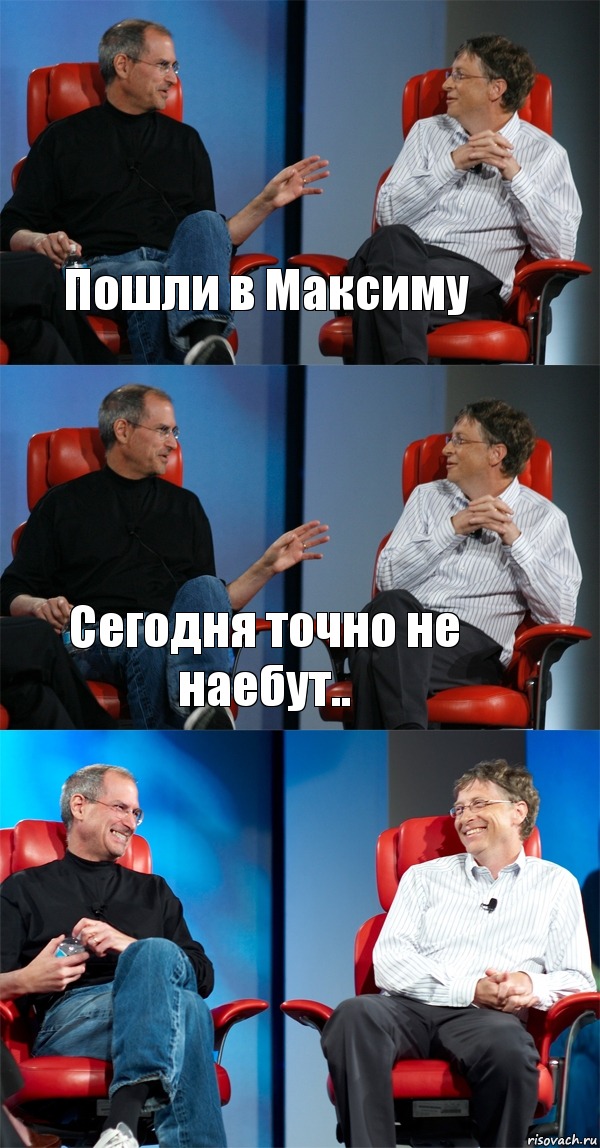 Пошли в Максиму

Сегодня точно не наебут..

risovach.ru